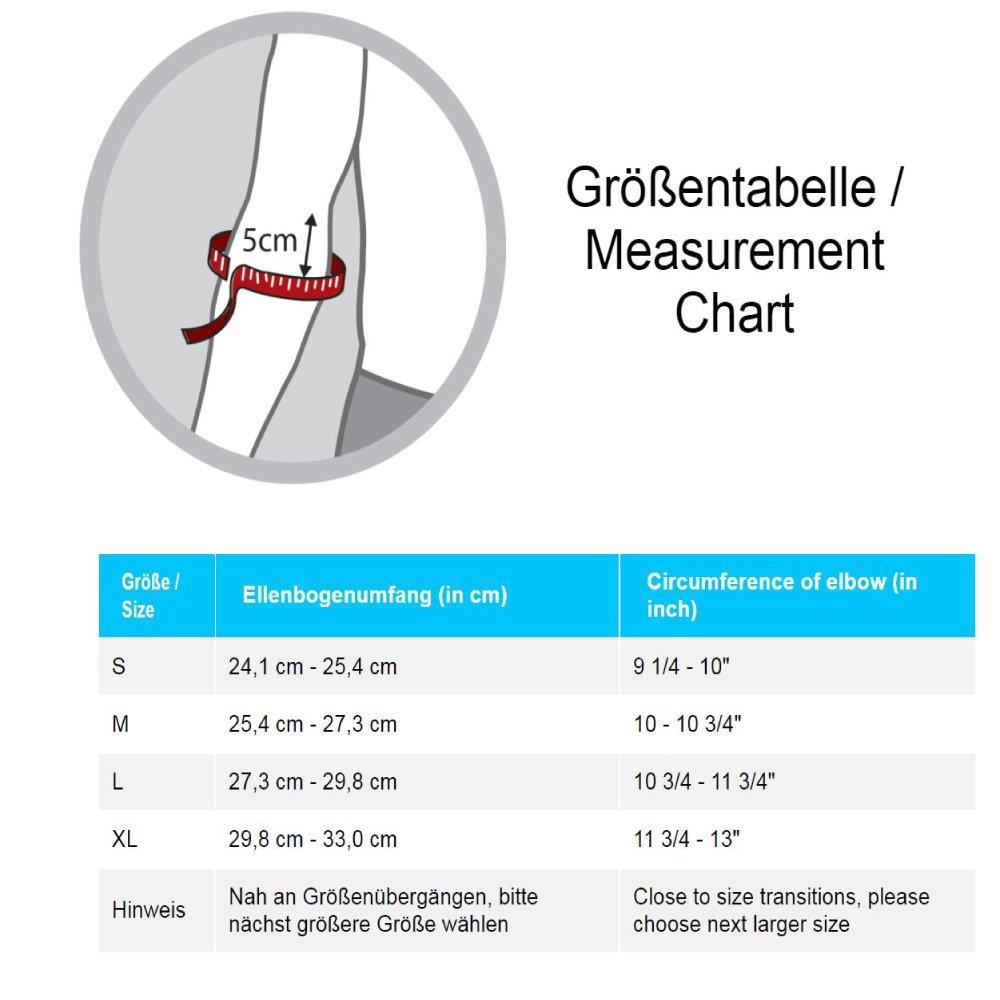 5cm

Größentabelle / Measurement Chart

| Größe / Size | Ellenbogenumfang (in cm) | Circumference of elbow (in inch) |
|---|---|---|
| S | 24,1 cm - 25,4 cm | 9 1/4 - 10" |
| M | 25,4 cm - 27,3 cm | 10 - 10 3/4" |
| L | 27,3 cm - 29,8 cm | 10 3/4 - 11 3/4" |
| XL | 29,8 cm - 33,0 cm | 11 3/4 - 13" |
| Hinweis | Nah an Größenübergängen, bitte nächst größere Größe wählen | Close to size transitions, please choose next larger size |